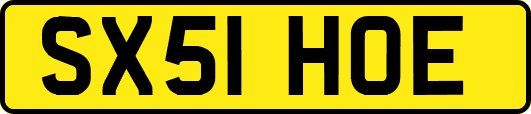 SX51 HOE